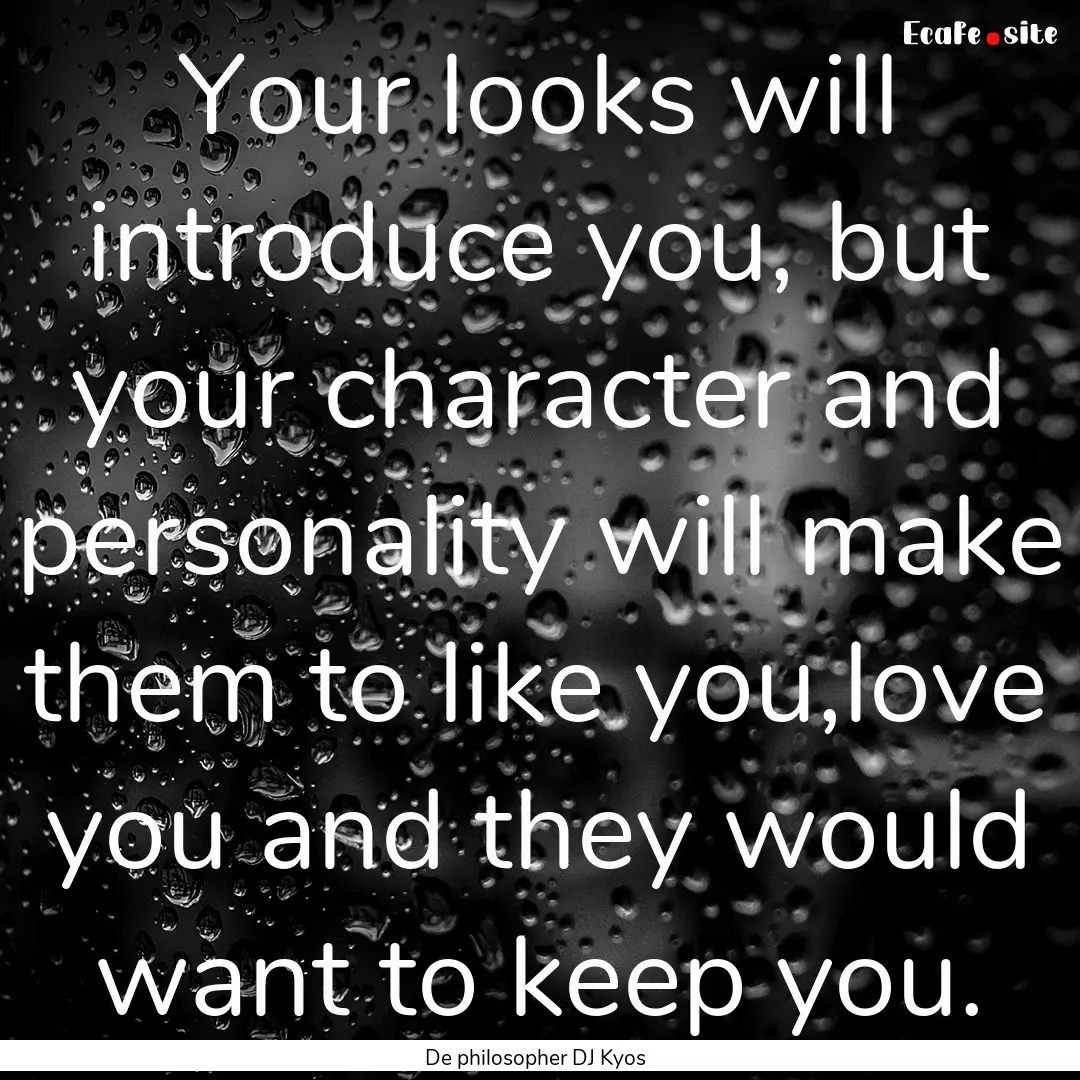 Ecafe.site

Your looks will introduce you, but your character and personality will make them to like you,love you and they would want to keep you.

De philosopher DJ Kyos